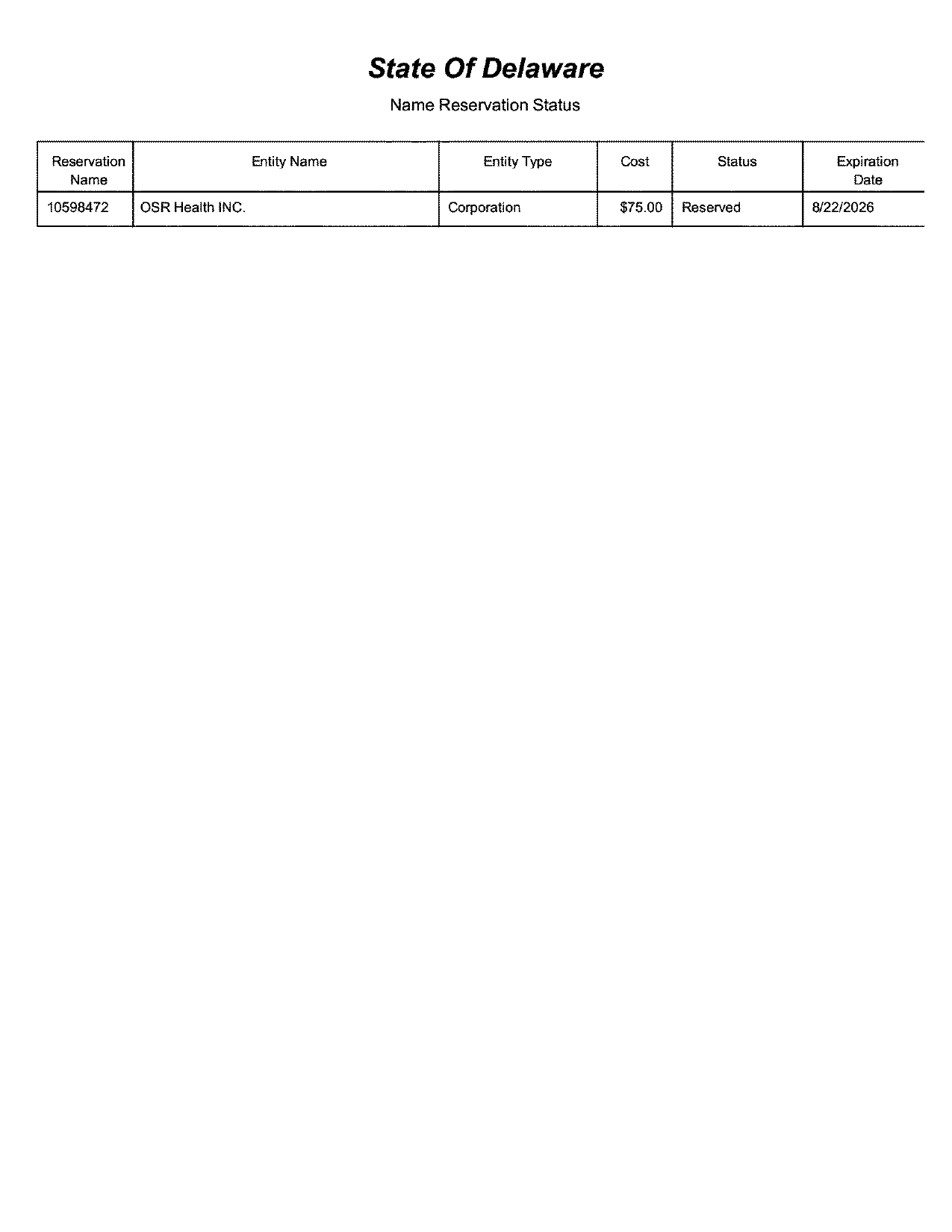 State Of Delaware

Name Reservation Status

| Reservation Name | Entity Name | Entity Type | Cost | Status | Expiration Date |
|---|---|---|---|---|---|
| 10598472 | OSR Health INC. | Corporation | $75.00 | Reserved | 8/22/2026 |